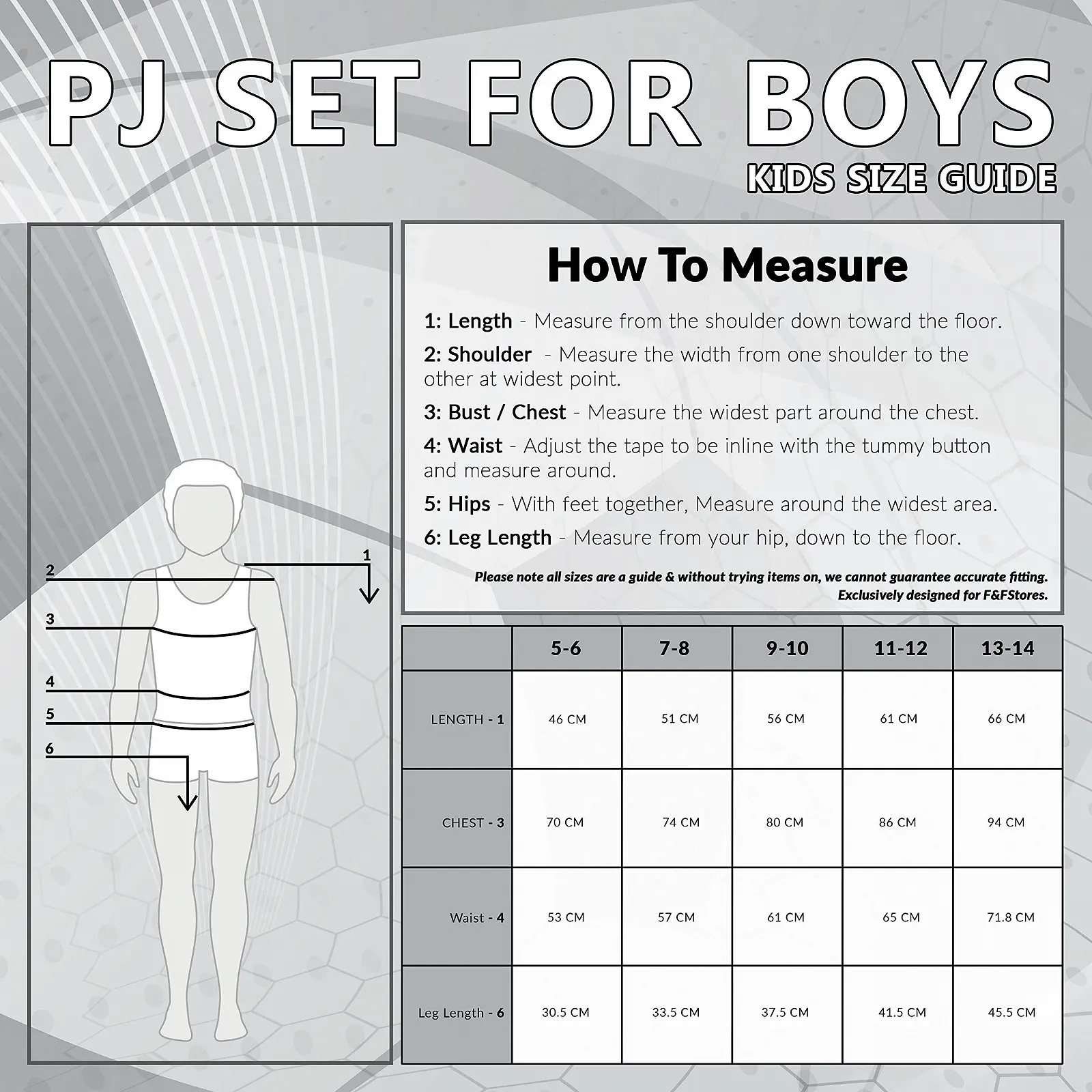 PJ SET FOR BOYS

KIDS SIZE GUIDE

2
1
3
4
5
6

How To Measure

1: Length - Measure from the shoulder down toward the floor.

2: Shoulder - Measure the width from one shoulder to the other at widest point.

3: Bust / Chest - Measure the widest part around the chest.

4: Waist - Adjust the tape to be inline with the tummy button and measure around.

5: Hips - With feet together, Measure around the widest area.

6: Leg Length - Measure from your hip, down to the floor.

Please note all sizes are a guide & without trying items on, we cannot guarantee accurate fitting. Exclusively designed for F&FStores.

| | 5-6 | 7-8 | 9-10 | 11-12 | 13-14 |
|---|---|---|---|---|---|
| LENGTH - 1 | 46 CM | 51 CM | 56 CM | 61 CM | 66 CM |
| CHEST - 3 | 70 CM | 74 CM | 80 CM | 86 CM | 94 CM |
| Waist - 4 | 53 CM | 57 CM | 61 CM | 65 CM | 71.8 CM |
| Leg Length - 6 | 30.5 CM | 33.5 CM | 37.5 CM | 41.5 CM | 45.5 CM |